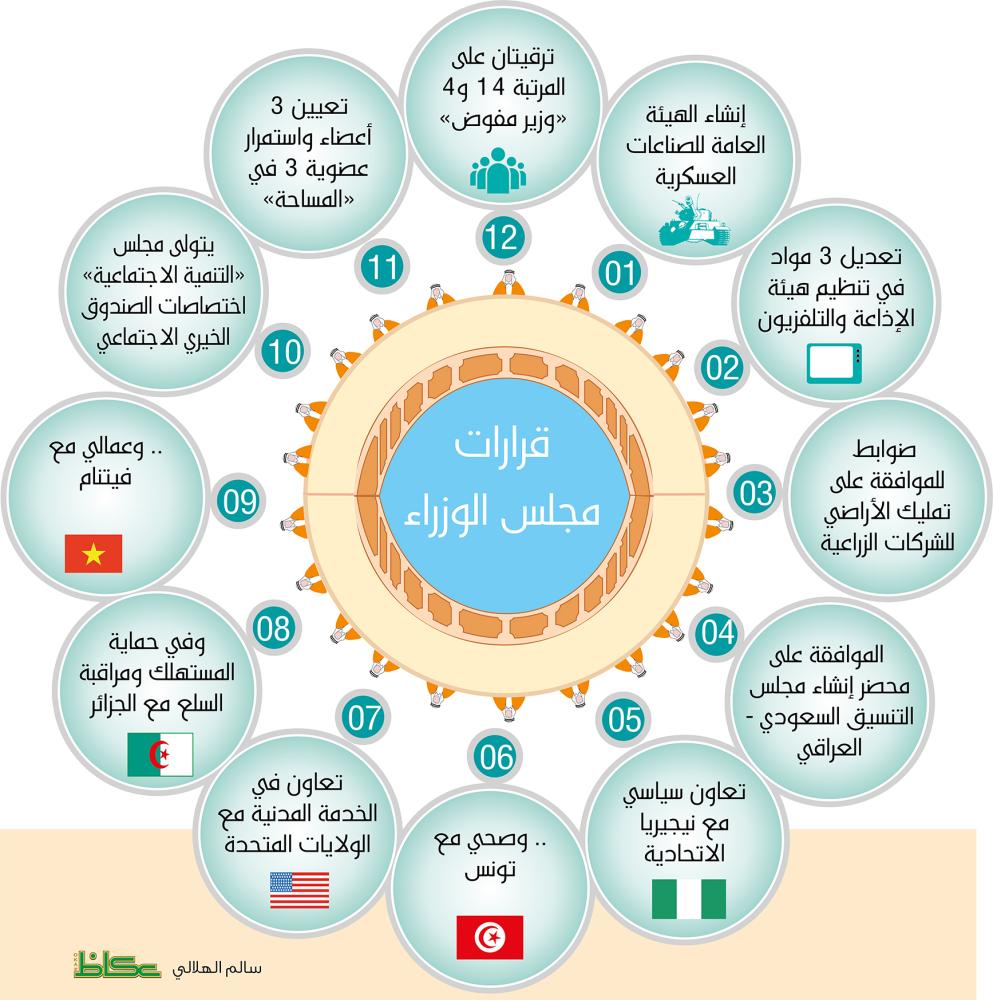 قرارات مجلس الوزراء

01
إنشاء الهيئة العامة للصناعات العسكرية

02
تعديل 3 مواد في تنظيم هيئة الإذاعة والتلفزيون

03
ضوابط للموافقة على تمليك الأراضي للشركات الزراعية

04
الموافقة على محضر إنشاء مجلس التنسيق السعودي - العراقي

05
تعاون سياسي مع نيجيريا الاتحادية

06
.. وصحي مع تونس

07
تعاون في الخدمة المدنية مع الولايات المتحدة

08
وفي حماية المستهلك ومراقبة السلع مع الجزائر

09
.. وعمالي مع فيتنام

10
يتولى مجلس «التنمية الاجتماعية» اختصاصات الصندوق الخيري الاجتماعي

11
تعيين 3 أعضاء واستمرار عضوية 3 في «المساحة»

12
ترقيتان على المرتبة 14 و4 «وزير مفوض»

سالم الهلالي
عكاظ